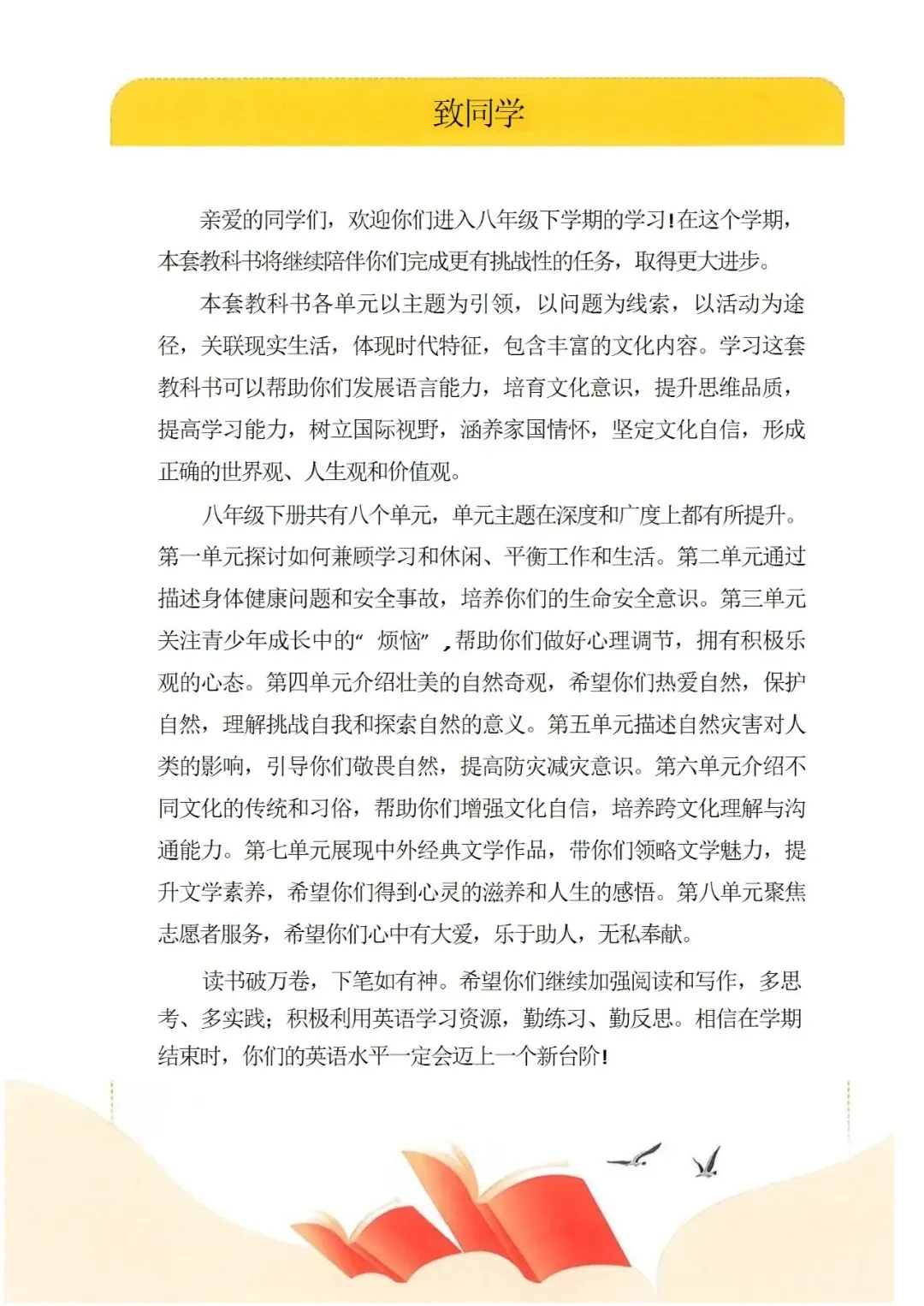 致同学

亲爱的同学们，欢迎你们进入八年级下学期的学习！在这个学期，本套教科书将继续陪伴你们完成更有挑战性的任务，取得更大进步。

本套教科书各单元以主题为引领，以问题为线索，以活动为途径，关联现实生活，体现时代特征，包含丰富的文化内容。学习这套教科书可以帮助你们发展语言能力，培育文化意识，提升思维品质，提高学习能力，树立国际视野，涵养家国情怀，坚定文化自信，形成正确的世界观、人生观和价值观。

八年级下册共有八个单元，单元主题在深度和广度上都有所提升。第一单元探讨如何兼顾学习和休闲、平衡工作和生活。第二单元通过描述身体健康问题和安全事故，培养你们的生命安全意识。第三单元关注青少年成长中的“烦恼”，帮助你们做好心理调节，拥有积极乐观的心态。第四单元介绍壮美的自然奇观，希望你们热爱自然，保护自然，理解挑战自我和探索自然的意义。第五单元描述自然灾害对人类的影响，引导你们敬畏自然，提高防灾减灾意识。第六单元介绍不同文化的传统和习俗，帮助你们增强文化自信，培养跨文化理解与沟通能力。第七单元展现中外经典文学作品，带你们领略文学魅力，提升文学素养，希望你们得到心灵的滋养和人生的感悟。第八单元聚焦志愿者服务，希望你们心中有大爱，乐于助人，无私奉献。

读书破万卷，下笔如有神。希望你们继续加强阅读和写作，多思考、多实践；积极利用英语学习资源，勤练习、勤反思。相信在学期结束时，你们的英语水平一定会迈上一个新台阶！